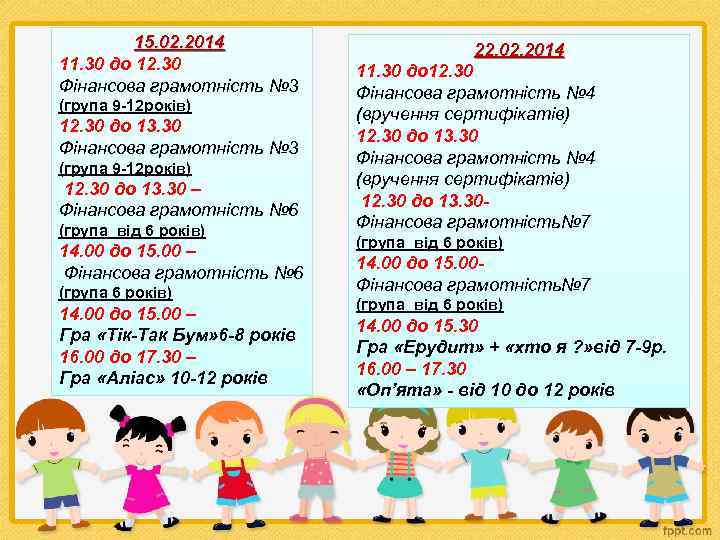 15.02.2014
11.30 до 12.30
Фінансова грамотність №3
(група 9-12років)
12.30 до 13.30
Фінансова грамотність №3
(група 9-12років)
12.30 до 13.30 –
Фінансова грамотність №6
(група від 6 років)
14.00 до 15.00 –
Фінансова грамотність №6
(група 6 років)
14.00 до 15.00 –
Гра «Тік-Так Бум»6-8 років
16.00 до 17.30 –
Гра «Аліас» 10-12 років

22.02.2014
11.30 до12.30
Фінансова грамотність №4
(вручення сертифікатів)
12.30 до 13.30
Фінансова грамотність №4
(вручення сертифікатів)
12.30 до 13.30-
Фінансова грамотність№7
(група від 6 років)
14.00 до 15.00-
Фінансова грамотність№7
(група від 6 років)
14.00 до 15.30
Гра «Ерудит» + «хто я ?»від 7-9р.
16.00 – 17.30
«Оп'ята» - від 10 до 12 років

fppt.com